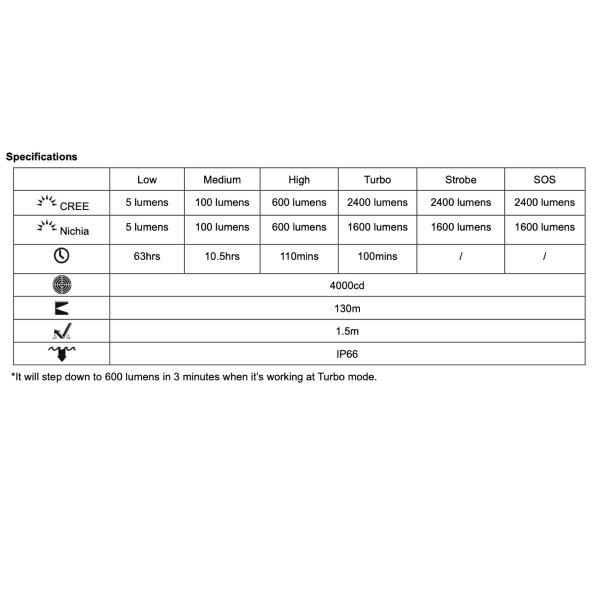 Specifications

|  | Low | Medium | High | Turbo | Strobe | SOS |
|---|---|---|---|---|---|---|
| CREE | 5 lumens | 100 lumens | 600 lumens | 2400 lumens | 2400 lumens | 2400 lumens |
| Nichia | 5 lumens | 100 lumens | 600 lumens | 1600 lumens | 1600 lumens | 1600 lumens |
|  | 63hrs | 10.5hrs | 110mins | 100mins | / | / |
|  | 4000cd |  |  |  |  |  |
|  | 130m |  |  |  |  |  |
|  | 1.5m |  |  |  |  |  |
|  | IP66 |  |  |  |  |  |

*It will step down to 600 lumens in 3 minutes when it's working at Turbo mode.